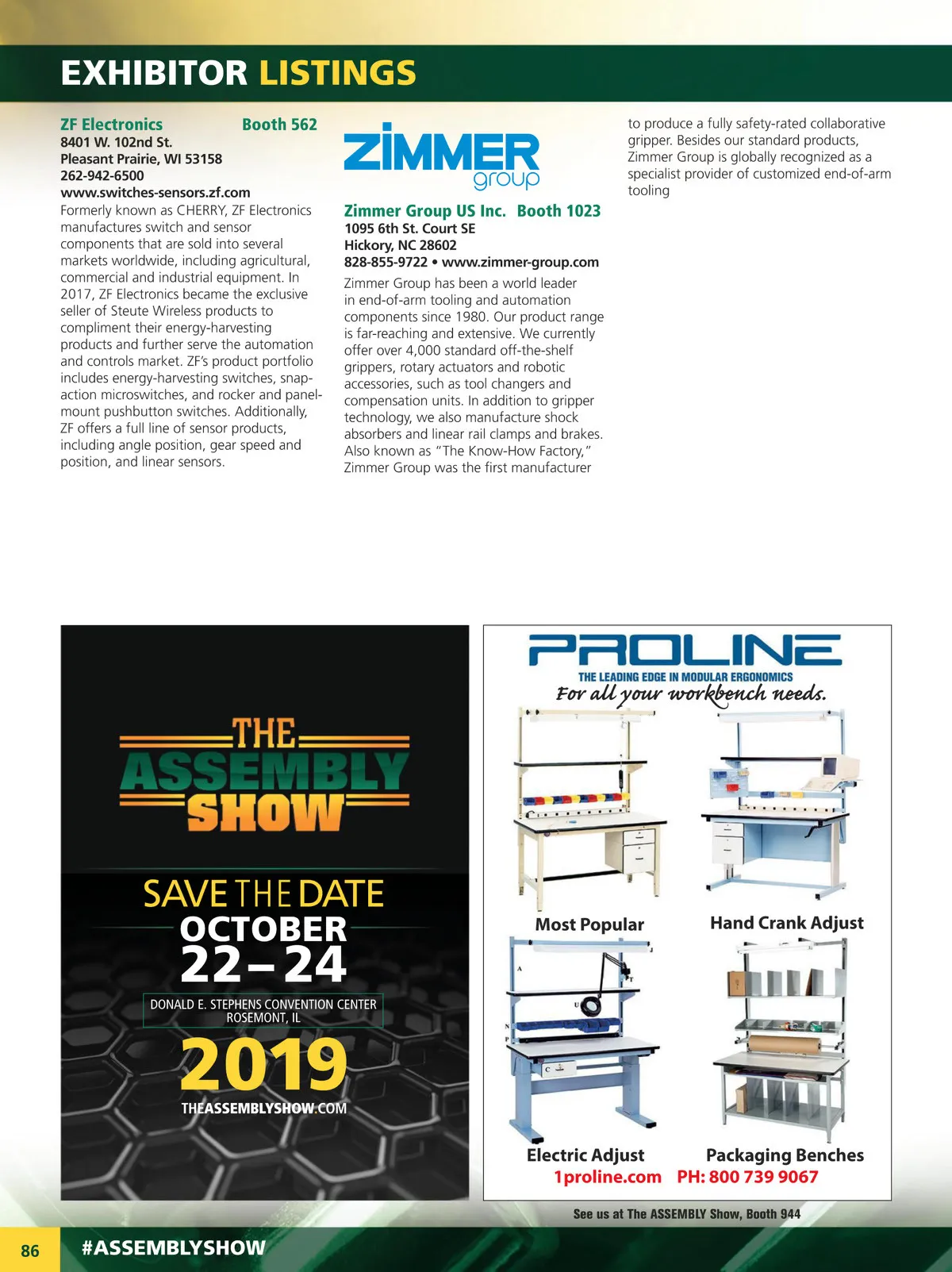 EXHIBITOR LISTINGS

ZF Electronics Booth 562
8401 W. 102nd St.
Pleasant Prairie, WI 53158
262-942-6500
www.switches-sensors.zf.com
Formerly known as CHERRY, ZF Electronics manufactures switch and sensor components that are sold into several markets worldwide, including agricultural, commercial and industrial equipment. In 2017, ZF Electronics became the exclusive seller of Steute Wireless products to compliment their energy-harvesting products and further serve the automation and controls market. ZF's product portfolio includes energy-harvesting switches, snap-action microswitches, and rocker and panel-mount pushbutton switches. Additionally, ZF offers a full line of sensor products, including angle position, gear speed and position, and linear sensors.

ZIMMER group

Zimmer Group US Inc. Booth 1023
1095 6th St. Court SE
Hickory, NC 28602
828-855-9722 • www.zimmer-group.com
Zimmer Group has been a world leader in end-of-arm tooling and automation components since 1980. Our product range is far-reaching and extensive. We currently offer over 4,000 standard off-the-shelf grippers, rotary actuators and robotic accessories, such as tool changers and compensation units. In addition to gripper technology, we also manufacture shock absorbers and linear rail clamps and brakes. Also known as "The Know-How Factory," Zimmer Group was the first manufacturer to produce a fully safety-rated collaborative gripper. Besides our standard products, Zimmer Group is globally recognized as a specialist provider of customized end-of-arm tooling

THE ASSEMBLY SHOW
SAVE THE DATE
OCTOBER
22–24
DONALD E. STEPHENS CONVENTION CENTER
ROSEMONT, IL
2019
THEASSEMBLYSHOW.COM

PROLINE
THE LEADING EDGE IN MODULAR ERGONOMICS
For all your workbench needs.
Most Popular
Hand Crank Adjust
Electric Adjust
Packaging Benches
1proline.com PH: 800 739 9067
See us at The ASSEMBLY Show, Booth 944

86 #ASSEMBLYSHOW